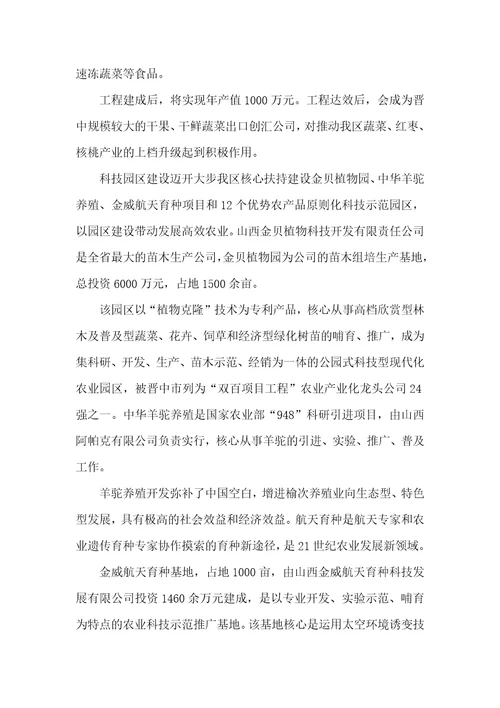 速冻蔬菜等食品。

工程建成后，将实现年产值 1000 万元。工程达效后，会成为晋中规模较大的干果、干鲜蔬菜出口创汇公司，对推动我区蔬菜、红枣、核桃产业的上档升级起到积极作用。

科技园区建设迈开大步我区核心扶持建设金贝植物园、中华羊驼养殖、金威航天育种项目和 12 个优势农产品原则化科技示范园区，以园区建设带动发展高效农业。山西金贝植物科技开发有限责任公司是全省最大的苗木生产公司，金贝植物园为公司的苗木组培生产基地，总投资 6000 万元，占地 1500 余亩。

该园区以“植物克隆”技术为专利产品，核心从事高档欣赏型林木及普及型蔬菜、花卉、饲草和经济型绿化树苗的哺育、推广，成为集科研、开发、生产、苗木示范、经销为一体的公园式科技型现代化农业园区，被晋中市列为“双百项目工程”农业产业化龙头公司 24 强之一。中华羊驼养殖是国家农业部“948”科研引进项目，由山西阿帕克有限公司负责实行，核心从事羊驼的引进、实验、推广、普及工作。

羊驼养殖开发弥补了中国空白，增进榆次养殖业向生态型、特色型发展，具有极高的社会效益和经济效益。航天育种是航天专家和农业遗传育种专家协作摸索的育种新途径，是 21 世纪农业发展新领域。

金威航天育种基地，占地 1000 亩，由山西金威航天育种科技发展有限公司投资 1460 余万元建成，是以专业开发、实验示范、哺育为特点的农业科技示范推广基地。该基地核心是运用太空环境诱变技